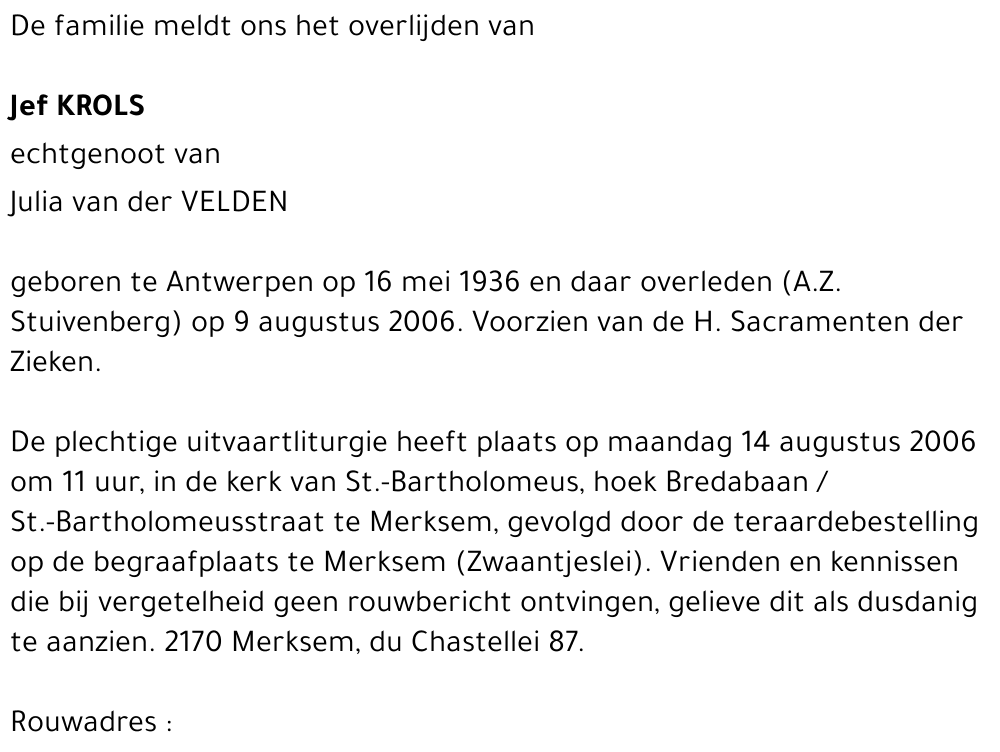 De familie meldt ons het overlijden van

Jef KROLS
echtgenoot van
Julia van der VELDEN

geboren te Antwerpen op 16 mei 1936 en daar overleden (A.Z. Stuivenberg) op 9 augustus 2006. Voorzien van de H. Sacramenten der Zieken.

De plechtige uitvaartliturgie heeft plaats op maandag 14 augustus 2006 om 11 uur, in de kerk van St.-Bartholomeus, hoek Bredabaan / St.-Bartholomeusstraat te Merksem, gevolgd door de teraardebestelling op de begraafplaats te Merksem (Zwaantjeslei). Vrienden en kennissen die bij vergetelheid geen rouwbericht ontvingen, gelieve dit als dusdanig te aanzien. 2170 Merksem, du Chastellei 87.

Rouwadres :